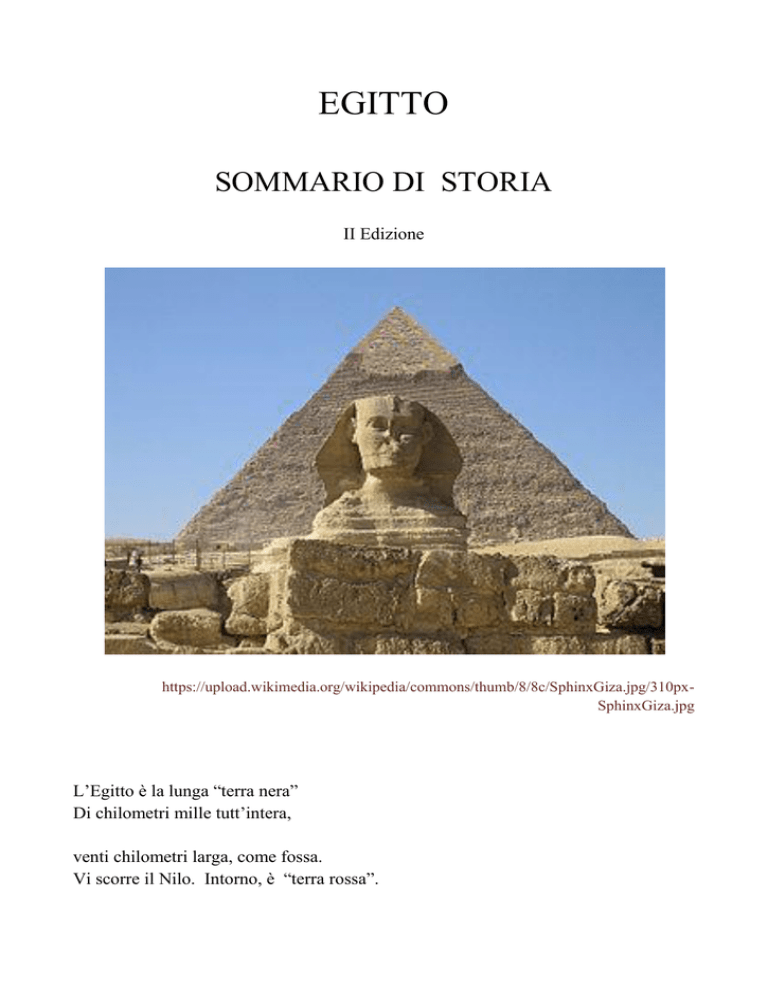 EGITTO

SOMMARIO DI STORIA

II Edizione

https://upload.wikimedia.org/wikipedia/commons/thumb/8/8c/SphinxGiza.jpg/310px-SphinxGiza.jpg

L’Egitto è la lunga “terra nera”
Di chilometri mille tutt’intera,

venti chilometri larga, come fossa.
Vi scorre il Nilo. Intorno, è “terra rossa”.